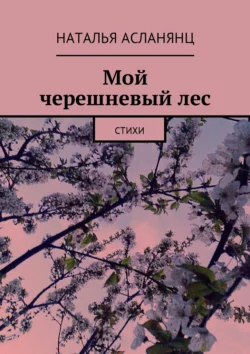 НАТАЛЬЯ АСЛАНЯНЦ

Мой черешневый лес

СТИХИ